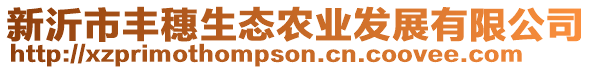 新沂市丰穗生态农业发展有限公司
http://xzprimothompson.cn.coovee.com